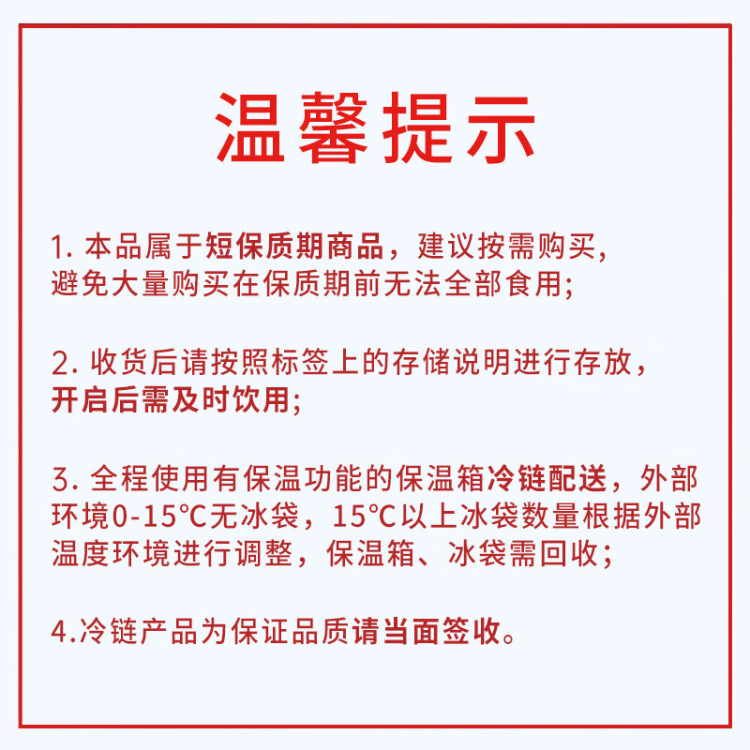 温馨提示

1. 本品属于短保质期商品，建议按需购买，避免大量购买在保质期前无法全部食用；

2. 收货后请按照标签上的存储说明进行存放，开启后需及时饮用；

3. 全程使用有保温功能的保温箱冷链配送，外部环境0-15°C无冰袋，15°C以上冰袋数量根据外部温度环境进行调整，保温箱、冰袋需回收；

4.冷链产品为保证品质请当面签收。